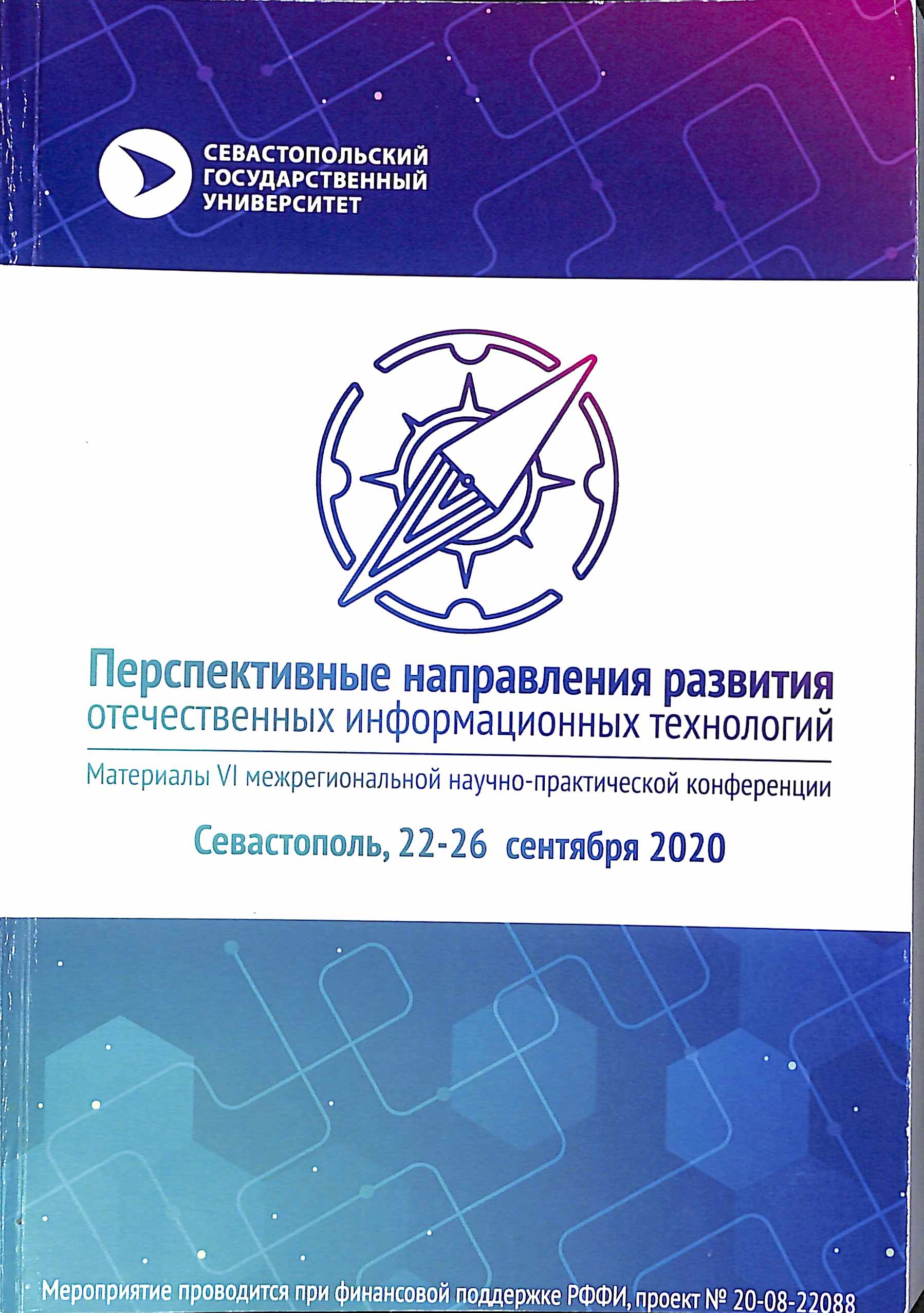 СЕВАСТОПОЛЬСКИЙ ГОСУДАРСТВЕННЫЙ УНИВЕРСИТЕТ

Перспективные направления развития отечественных информационных технологий

Материалы VI межрегиональной научно-практической конференции

Севастополь, 22-26 сентября 2020

Мероприятие проводится при финансовой поддержке РФФИ, проект № 20-08-22088